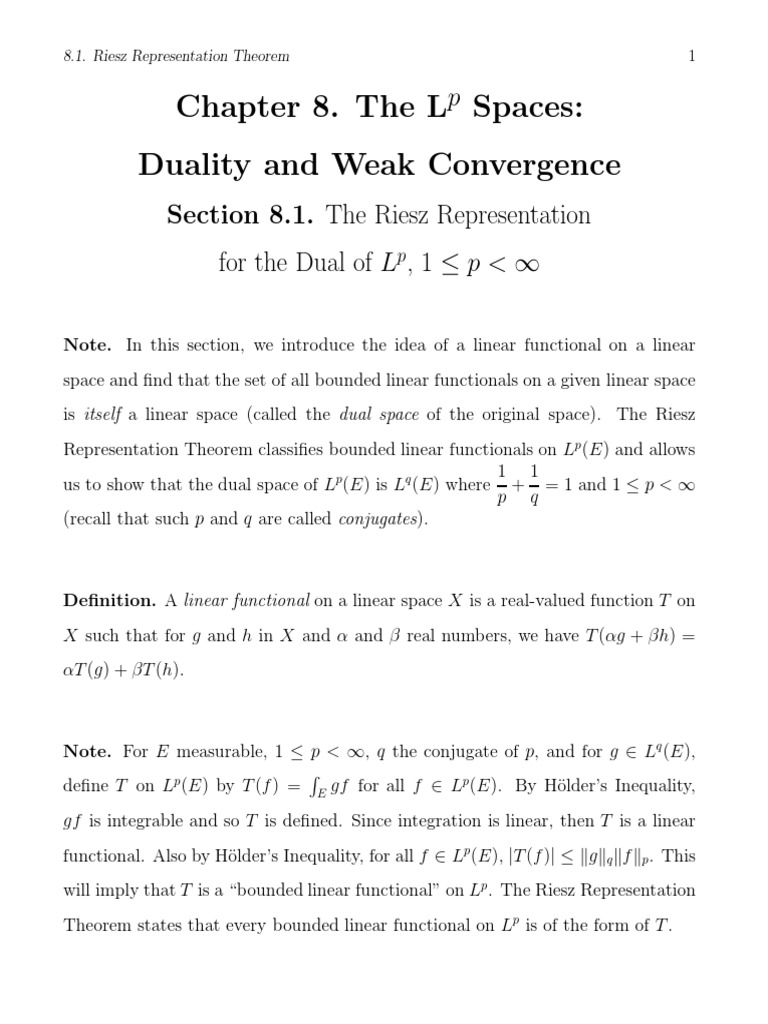 8.1. Riesz Representation Theorem

1

Chapter 8. The L$^p$ Spaces:

Duality and Weak Convergence

Section 8.1. The Riesz Representation for the Dual of $L^p$, $1 \leq p < \infty$

Note. In this section, we introduce the idea of a linear functional on a linear space and find that the set of all bounded linear functionals on a given linear space is itself a linear space (called the dual space of the original space). The Riesz Representation Theorem classifies bounded linear functionals on $L^p(E)$ and allows us to show that the dual space of $L^p(E)$ is $L^q(E)$ where $\frac{1}{p} + \frac{1}{q} = 1$ and $1 \leq p < \infty$ (recall that such $p$ and $q$ are called conjugates).

Definition. A linear functional on a linear space $X$ is a real-valued function $T$ on $X$ such that for $g$ and $h$ in $X$ and $\alpha$ and $\beta$ real numbers, we have $T(\alpha g + \beta h) = \alpha T(g) + \beta T(h)$.

Note. For $E$ measurable, $1 \leq p < \infty$, $q$ the conjugate of $p$, and for $g \in L^q(E)$, define $T$ on $L^p(E)$ by $T(f) = \int_E gf$ for all $f \in L^p(E)$. By Hölder's Inequality, $gf$ is integrable and so $T$ is defined. Since integration is linear, then $T$ is a linear functional. Also by Hölder's Inequality, for all $f \in L^p(E)$, $|T(f)| \leq \|g\|_q \|f\|_p$. This will imply that $T$ is a "bounded linear functional" on $L^p$. The Riesz Representation Theorem states that every bounded linear functional on $L^p$ is of the form of $T$.